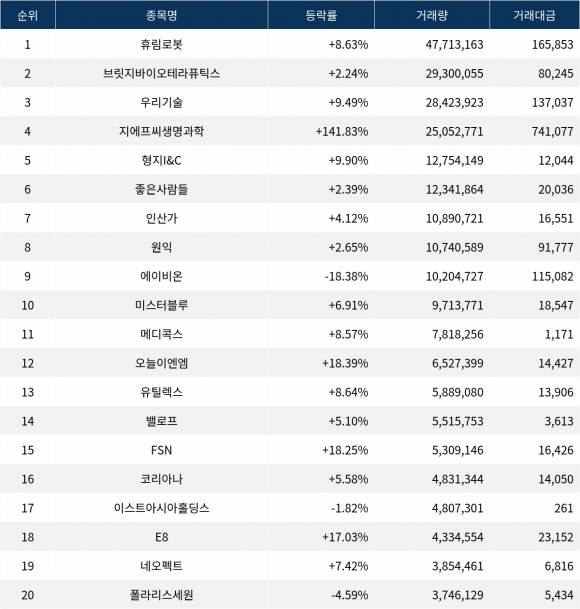 | 순위 | 종목명 | 등락률 | 거래량 | 거래대금 |
|---|---|---|---|---|
| 1 | 휴림로봇 | +8.63% | 47,713,163 | 165,853 |
| 2 | 브릿지바이오테라퓨틱스 | +2.24% | 29,300,055 | 80,245 |
| 3 | 우리기술 | +9.49% | 28,423,923 | 137,037 |
| 4 | 지에프씨생명과학 | +141.83% | 25,052,771 | 741,077 |
| 5 | 형지I&C | +9.90% | 12,754,149 | 12,044 |
| 6 | 좋은사람들 | +2.39% | 12,341,864 | 20,036 |
| 7 | 인산가 | +4.12% | 10,890,721 | 16,551 |
| 8 | 원익 | +2.65% | 10,740,589 | 91,777 |
| 9 | 에이비온 | -18.38% | 10,204,727 | 115,082 |
| 10 | 미스터블루 | +6.91% | 9,713,771 | 18,547 |
| 11 | 메디콕스 | +8.57% | 7,818,256 | 1,171 |
| 12 | 오늘이엔엠 | +18.39% | 6,527,399 | 14,427 |
| 13 | 유틸렉스 | +8.64% | 5,889,080 | 13,906 |
| 14 | 밸로프 | +5.10% | 5,515,753 | 3,613 |
| 15 | FSN | +18.25% | 5,309,146 | 16,426 |
| 16 | 코리아나 | +5.58% | 4,831,344 | 14,050 |
| 17 | 이스트아시아홀딩스 | -1.82% | 4,807,301 | 261 |
| 18 | E8 | +17.03% | 4,334,554 | 23,152 |
| 19 | 네오펙트 | +7.42% | 3,854,461 | 6,816 |
| 20 | 폴라리스세원 | -4.59% | 3,746,129 | 5,434 |